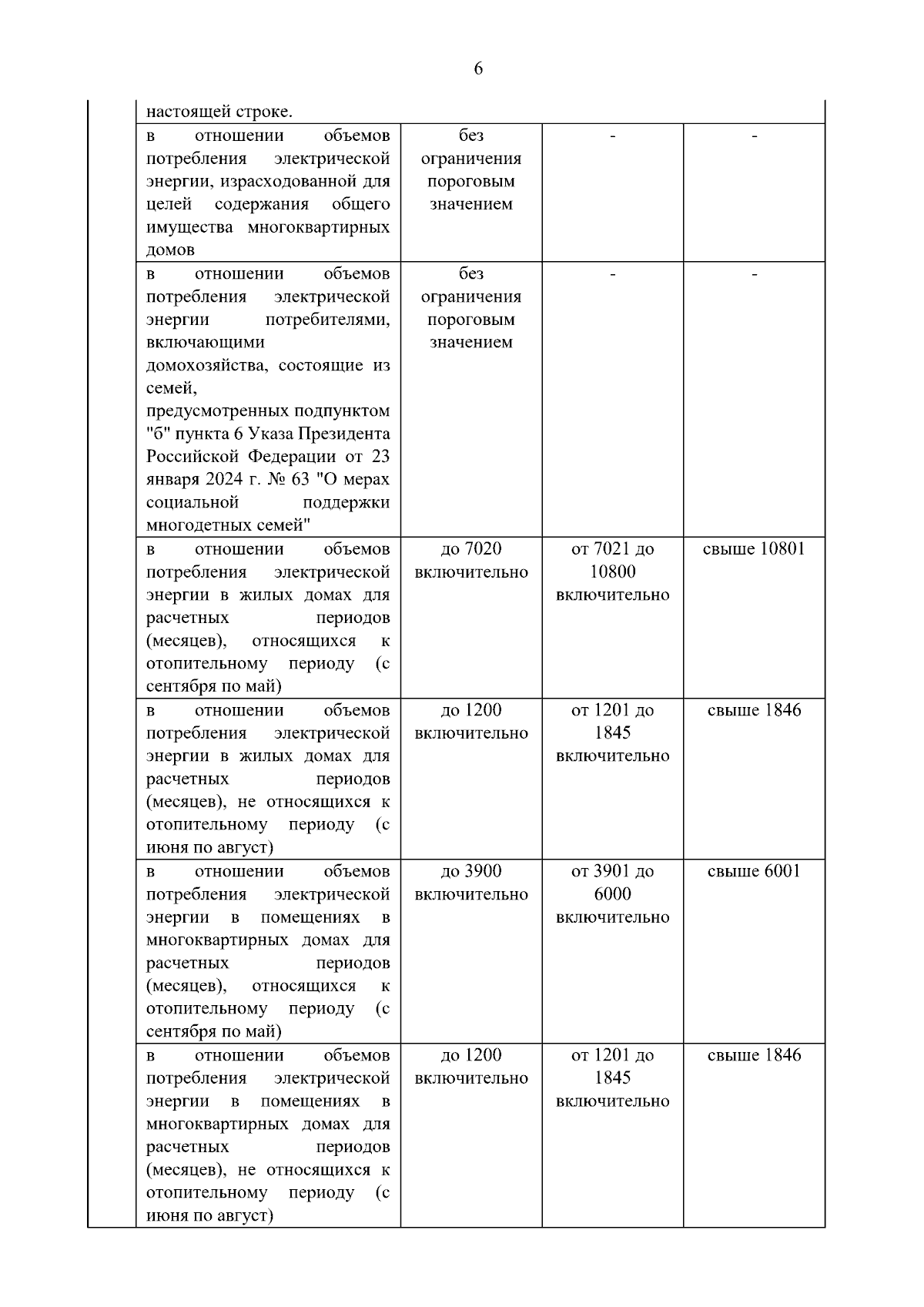 6

| | | | | |
|---|---|---|---|---|
| | настоящей строке. | | | |
| | в отношении объемов потребления электрической энергии, израсходованной для целей содержания общего имущества многоквартирных домов | без ограничения пороговым значением | - | - |
| | в отношении объемов потребления электрической энергии потребителями, включающими домохозяйства, состоящие из семей, предусмотренных подпунктом "б" пункта 6 Указа Президента Российской Федерации от 23 января 2024 г. № 63 "О мерах социальной поддержки многодетных семей" | без ограничения пороговым значением | - | - |
| | в отношении объемов потребления электрической энергии в жилых домах для расчетных периодов (месяцев), относящихся к отопительному периоду (с сентября по май) | до 7020 включительно | от 7021 до 10800 включительно | свыше 10801 |
| | в отношении объемов потребления электрической энергии в жилых домах для расчетных периодов (месяцев), не относящихся к отопительному периоду (с июня по август) | до 1200 включительно | от 1201 до 1845 включительно | свыше 1846 |
| | в отношении объемов потребления электрической энергии в помещениях в многоквартирных домах для расчетных периодов (месяцев), относящихся к отопительному периоду (с сентября по май) | до 3900 включительно | от 3901 до 6000 включительно | свыше 6001 |
| | в отношении объемов потребления электрической энергии в помещениях в многоквартирных домах для расчетных периодов (месяцев), не относящихся к отопительному периоду (с июня по август) | до 1200 включительно | от 1201 до 1845 включительно | свыше 1846 |